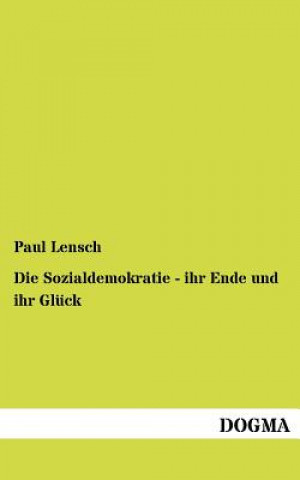 Paul Lensch

Die Sozialdemokratie - ihr Ende und ihr Glück

DOGMA